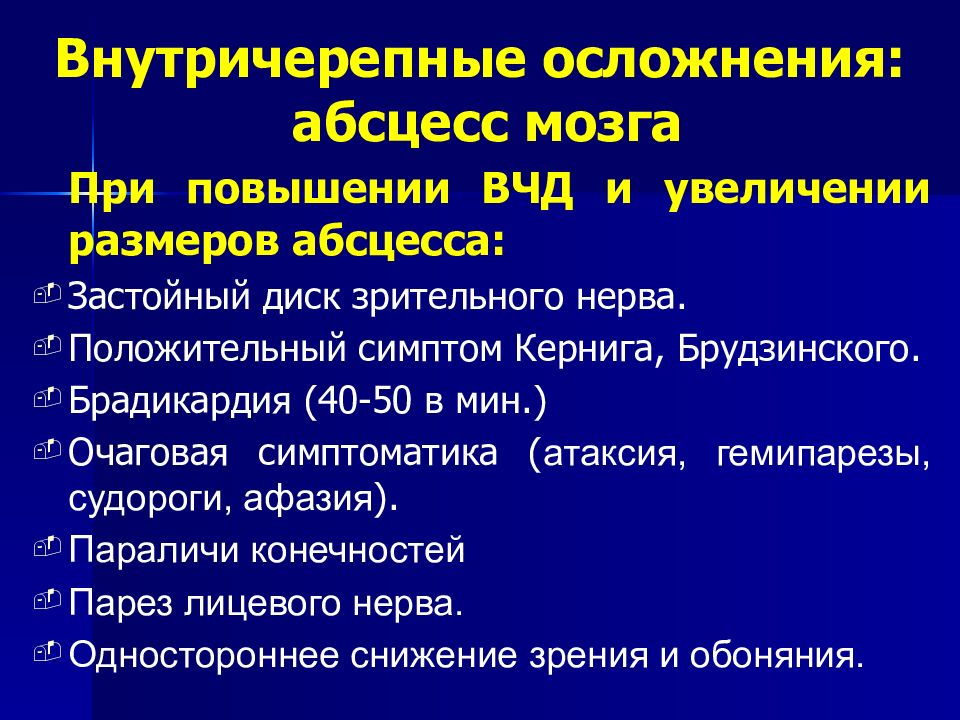 Внутричерепные осложнения: абсцесс мозга

При повышении ВЧД и увеличении размеров абсцесса:

Застойный диск зрительного нерва.

Положительный симптом Кернига, Брудзинского.

Брадикардия (40-50 в мин.)

Очаговая симптоматика (атаксия, гемипарезы, судороги, афазия).

Параличи конечностей

Парез лицевого нерва.

Одностороннее снижение зрения и обоняния.